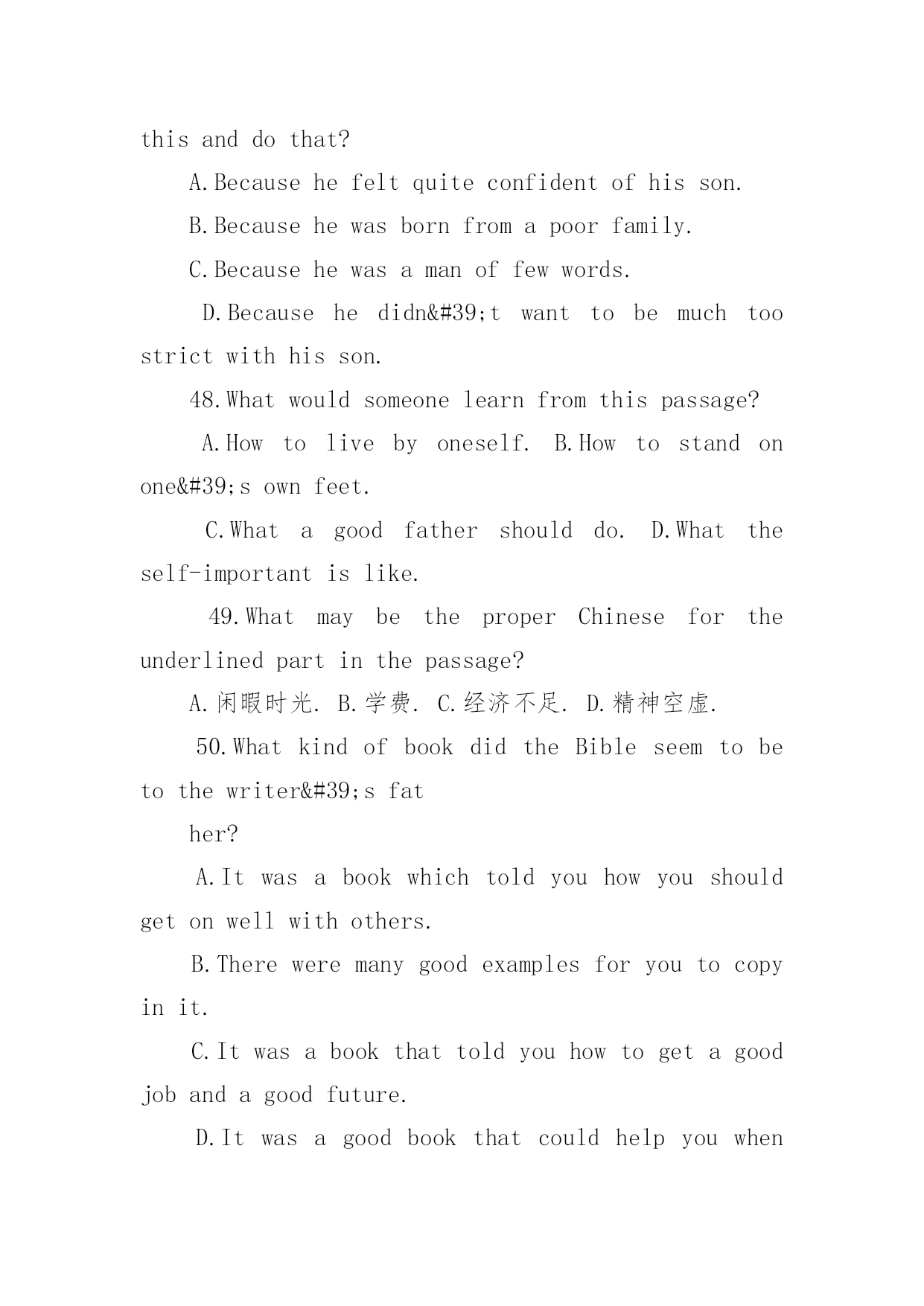 this and do that?

A.Because he felt quite confident of his son.

B.Because he was born from a poor family.

C.Because he was a man of few words.

D.Because he didn&#39;t want to be much too strict with his son.

48.What would someone learn from this passage?

A.How to live by oneself. B.How to stand on one&#39;s own feet.

C.What a good father should do. D.What the self-important is like.

49.What may be the proper Chinese for the underlined part in the passage?

A.闲暇时光. B.学费. C.经济不足. D.精神空虚.

50.What kind of book did the Bible seem to be to the writer&#39;s fat

her?

A.It was a book which told you how you should get on well with others.

B.There were many good examples for you to copy in it.

C.It was a book that told you how to get a good job and a good future.

D.It was a good book that could help you when